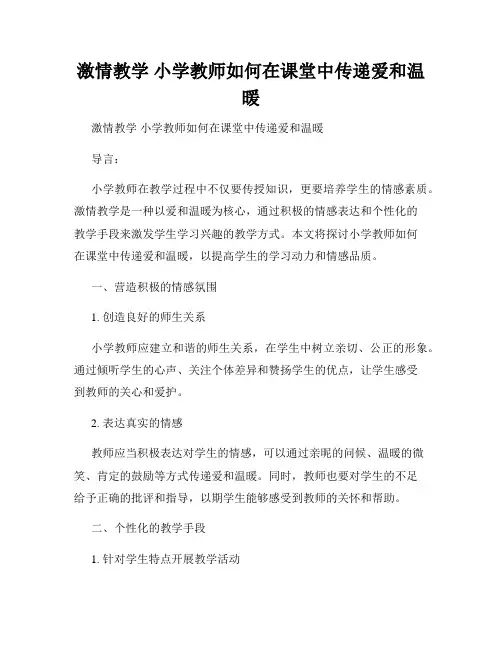 激情教学 小学教师如何在课堂中传递爱和温暖

激情教学 小学教师如何在课堂中传递爱和温暖

导言：

小学教师在教学过程中不仅要传授知识，更要培养学生的情感素质。激情教学是一种以爱和温暖为核心，通过积极的情感表达和个性化的教学手段来激发学生学习兴趣的教学方式。本文将探讨小学教师如何在课堂中传递爱和温暖，以提高学生的学习动力和情感品质。

一、营造积极的情感氛围

1. 创造良好的师生关系

小学教师应建立和谐的师生关系，在学生中树立亲切、公正的形象。通过倾听学生的心声、关注个体差异和赞扬学生的优点，让学生感受到教师的关心和爱护。

2. 表达真实的情感

教师应当积极表达对学生的情感，可以通过亲昵的问候、温暖的微笑、肯定的鼓励等方式传递爱和温暖。同时，教师也要对学生的不足给予正确的批评和指导，以期学生能够感受到教师的关怀和帮助。

二、个性化的教学手段

1. 针对学生特点开展教学活动